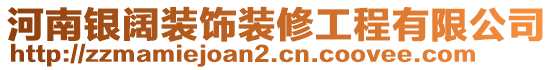 河南银阔装饰装修工程有限公司
http://zzmamiejoan2.cn.coovee.com